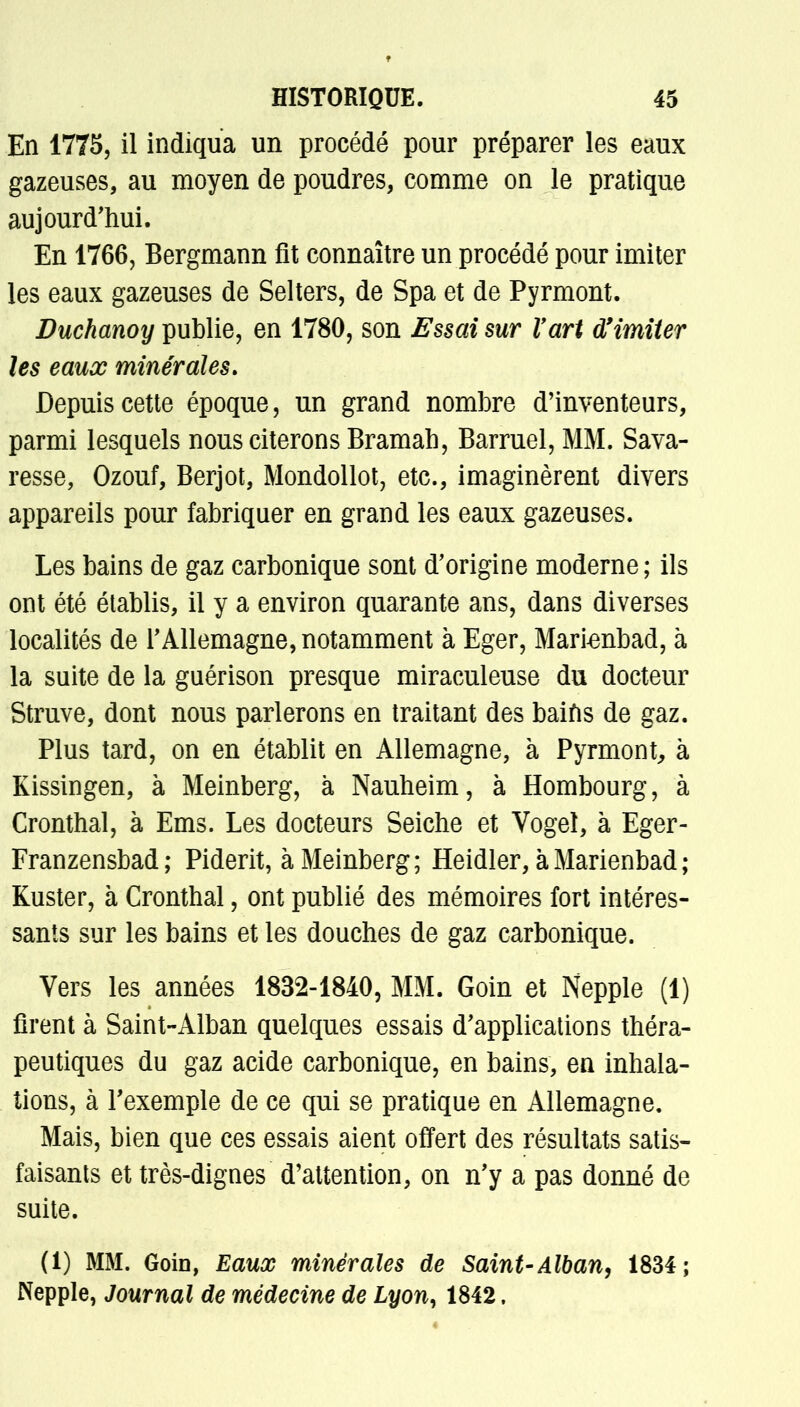 HISTORIQUE. 45

En 1775, il indiqua un procédé pour préparer les eaux gazeuses, au moyen de poudres, comme on le pratique aujourd'hui.

En 1766, Bergmann fit connaître un procédé pour imiter les eaux gazeuses de Selters, de Spa et de Pyrmont.

Duchanoy publie, en 1780, son Essai sur l'art d'imiter les eaux minérales.

Depuis cette époque, un grand nombre d'inventeurs, parmi lesquels nous citerons Bramah, Barruel, MM. Savaresse, Ozouf, Berjot, Mondollot, etc., imaginèrent divers appareils pour fabriquer en grand les eaux gazeuses.

Les bains de gaz carbonique sont d'origine moderne; ils ont été établis, il y a environ quarante ans, dans diverses localités de l'Allemagne, notamment à Eger, Marienbad, à la suite de la guérison presque miraculeuse du docteur Struve, dont nous parlerons en traitant des bains de gaz. Plus tard, on en établit en Allemagne, à Pyrmont, à Kissingen, à Meinberg, à Nauheim, à Hombourg, à Cronthal, à Ems. Les docteurs Seiche et Vogel, à Eger-Franzensbad; Piderit, à Meinberg; Heidler, à Marienbad; Kuster, à Cronthal, ont publié des mémoires fort intéressants sur les bains et les douches de gaz carbonique.

Vers les années 1832-1840, MM. Goin et Nepple (1) firent à Saint-Alban quelques essais d'applications thérapeutiques du gaz acide carbonique, en bains, en inhalations, à l'exemple de ce qui se pratique en Allemagne.

Mais, bien que ces essais aient offert des résultats satisfaisants et très-dignes d'attention, on n'y a pas donné de suite.

(1) MM. Goin, Eaux minérales de Saint-Alban, 1834; Nepple, Journal de médecine de Lyon, 1842.